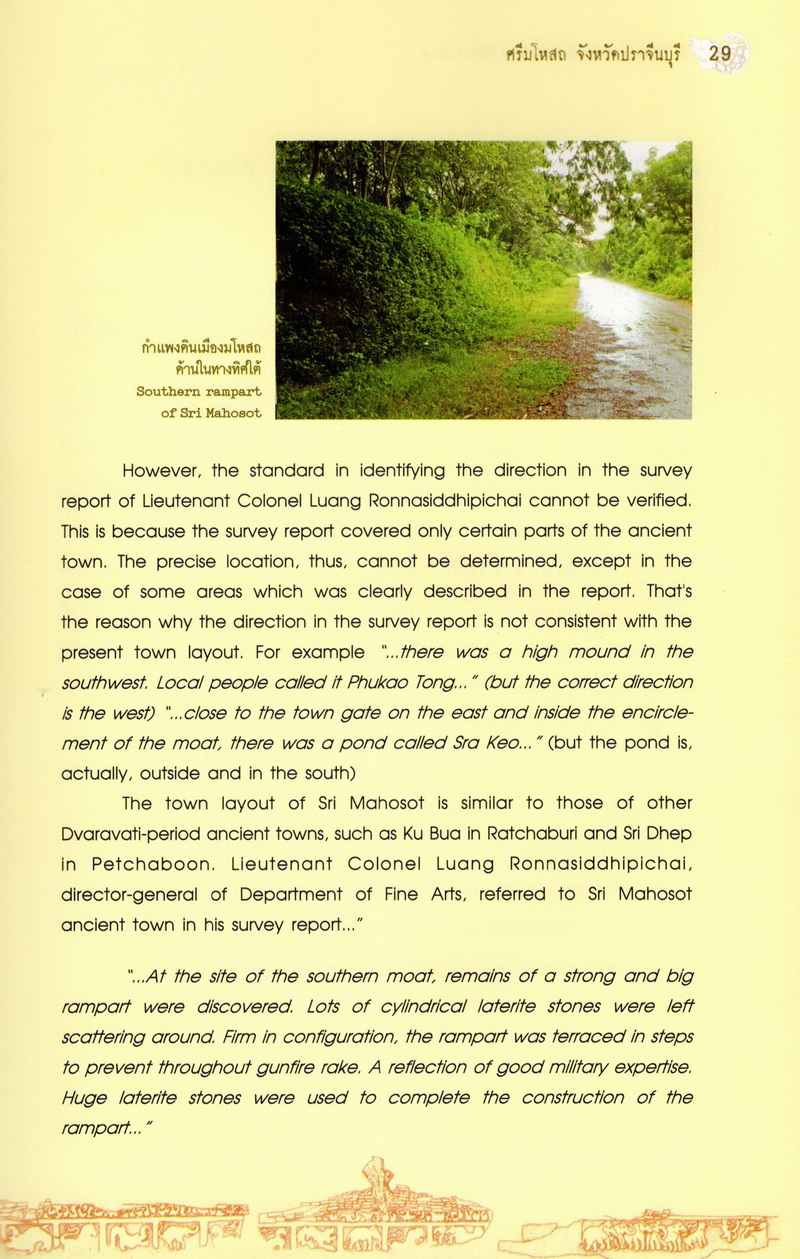 ศรีมโหสถ จังหวัดปราจีนบุรี 29

กำแพงดินเมืองมโหสถ ด้านในทางทิศใต้
Southern rampart of Sri Mahosot

However, the standard in identifying the direction in the survey report of Lieutenant Colonel Luang Ronnasiddhipichai cannot be verified. This is because the survey report covered only certain parts of the ancient town. The precise location, thus, cannot be determined, except in the case of some areas which was clearly described in the report. That's the reason why the direction in the survey report is not consistent with the present town layout. For example "...there was a high mound in the southwest. Local people called it Phukao Tong..." (but the correct direction is the west) "...close to the town gate on the east and inside the encirclement of the moat, there was a pond called Sra Keo..." (but the pond is, actually, outside and in the south)

The town layout of Sri Mahosot is similar to those of other Dvaravati-period ancient towns, such as Ku Bua in Ratchaburi and Sri Dhep in Petchaboon. Lieutenant Colonel Luang Ronnasiddhipichai, director-general of Department of Fine Arts, referred to Sri Mahosot ancient town in his survey report..."

"...At the site of the southern moat, remains of a strong and big rampart were discovered. Lots of cylindrical laterite stones were left scattering around. Firm in configuration, the rampart was terraced in steps to prevent throughout gunfire rake. A reflection of good military expertise. Huge laterite stones were used to complete the construction of the rampart..."